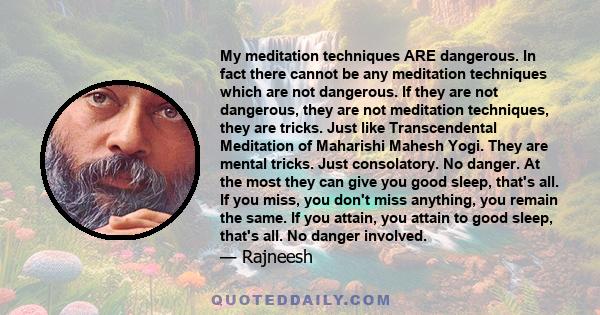 My meditation techniques ARE dangerous. In fact there cannot be any meditation techniques which are not dangerous. If they are not dangerous, they are not meditation techniques, they are tricks. Just like Transcendental Meditation of Maharishi Mahesh Yogi. They are mental tricks. Just consolatory. No danger. At the most they can give you good sleep, that's all. If you miss, you don't miss anything, you remain the same. If you attain, you attain to good sleep, that's all. No danger involved.

— Rajneesh

QUOTEDDAILY.COM